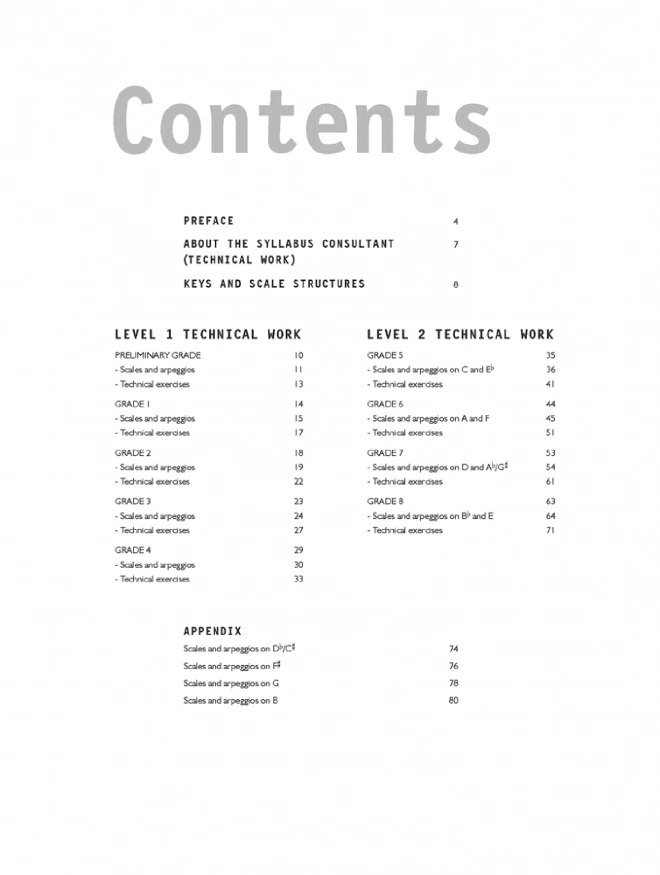 Contents

PREFACE 4

ABOUT THE SYLLABUS CONSULTANT (TECHNICAL WORK) 7

KEYS AND SCALE STRUCTURES 8

LEVEL 1 TECHNICAL WORK

PRELIMINARY GRADE 10
- Scales and arpeggios 11
- Technical exercises 13

GRADE 1 14
- Scales and arpeggios 15
- Technical exercises 17

GRADE 2 18
- Scales and arpeggios 19
- Technical exercises 22

GRADE 3 23
- Scales and arpeggios 24
- Technical exercises 27

GRADE 4 29
- Scales and arpeggios 30
- Technical exercises 33

LEVEL 2 TECHNICAL WORK

GRADE 5 35
- Scales and arpeggios on C and E♭ 36
- Technical exercises 41

GRADE 6 44
- Scales and arpeggios on A and F 45
- Technical exercises 51

GRADE 7 53
- Scales and arpeggios on D and A♭/G♯ 54
- Technical exercises 61

GRADE 8 63
- Scales and arpeggios on B♭ and E 64
- Technical exercises 71

APPENDIX

Scales and arpeggios on D♭/C♯ 74
Scales and arpeggios on F♯ 76
Scales and arpeggios on G 78
Scales and arpeggios on B 80